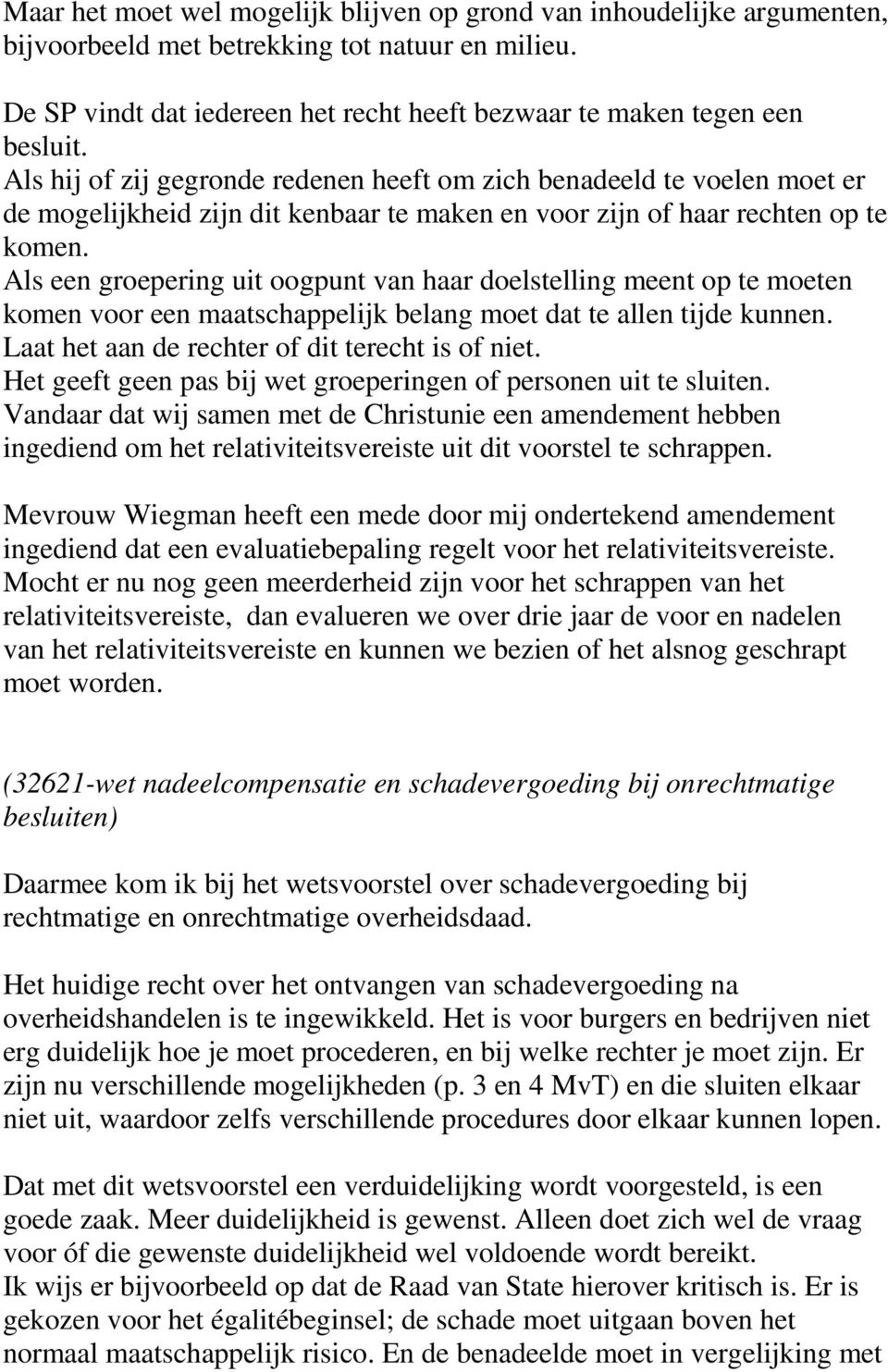 Maar het moet wel mogelijk blijven op grond van inhoudelijke argumenten, bijvoorbeeld met betrekking tot natuur en milieu.

De SP vindt dat iedereen het recht heeft bezwaar te maken tegen een besluit.
Als hij of zij gegronde redenen heeft om zich benadeeld te voelen moet er de mogelijkheid zijn dit kenbaar te maken en voor zijn of haar rechten op te komen.
Als een groepering uit oogpunt van haar doelstelling meent op te moeten komen voor een maatschappelijk belang moet dat te allen tijde kunnen.
Laat het aan de rechter of dit terecht is of niet.
Het geeft geen pas bij wet groeperingen of personen uit te sluiten.
Vandaar dat wij samen met de Christunie een amendement hebben ingediend om het relativiteitsvereiste uit dit voorstel te schrappen.

Mevrouw Wiegman heeft een mede door mij ondertekend amendement ingediend dat een evaluatiebepaling regelt voor het relativiteitsvereiste.
Mocht er nu nog geen meerderheid zijn voor het schrappen van het relativiteitsvereiste, dan evalueren we over drie jaar de voor en nadelen van het relativiteitsvereiste en kunnen we bezien of het alsnog geschrapt moet worden.

(32621-wet nadeelcompensatie en schadevergoeding bij onrechtmatige besluiten)

Daarmee kom ik bij het wetsvoorstel over schadevergoeding bij rechtmatige en onrechtmatige overheidsdaad.

Het huidige recht over het ontvangen van schadevergoeding na overheidshandelen is te ingewikkeld. Het is voor burgers en bedrijven niet erg duidelijk hoe je moet procederen, en bij welke rechter je moet zijn. Er zijn nu verschillende mogelijkheden (p. 3 en 4 MvT) en die sluiten elkaar niet uit, waardoor zelfs verschillende procedures door elkaar kunnen lopen.

Dat met dit wetsvoorstel een verduidelijking wordt voorgesteld, is een goede zaak. Meer duidelijkheid is gewenst. Alleen doet zich wel de vraag voor óf die gewenste duidelijkheid wel voldoende wordt bereikt.
Ik wijs er bijvoorbeeld op dat de Raad van State hierover kritisch is. Er is gekozen voor het égalitébeginsel; de schade moet uitgaan boven het normaal maatschappelijk risico. En de benadeelde moet in vergelijking met